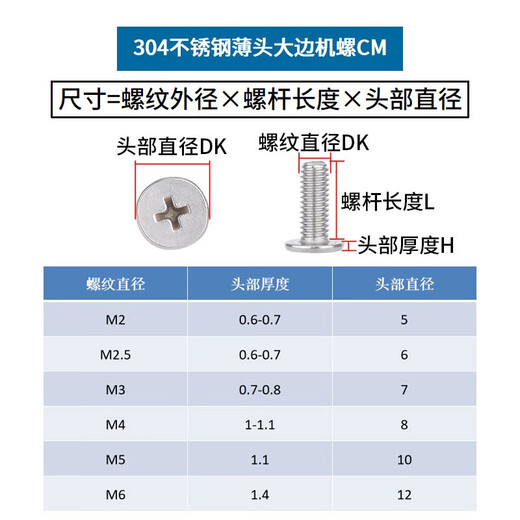 304不锈钢薄头大边机螺CM

尺寸=螺纹外径×螺杆长度×头部直径

头部直径DK

螺纹直径DK

螺杆长度L

头部厚度H

| 螺纹直径 | 头部厚度 | 头部直径 |
|---|---|---|
| M2 | 0.6-0.7 | 5 |
| M2.5 | 0.6-0.7 | 6 |
| M3 | 0.7-0.8 | 7 |
| M4 | 1-1.1 | 8 |
| M5 | 1.1 | 10 |
| M6 | 1.4 | 12 |